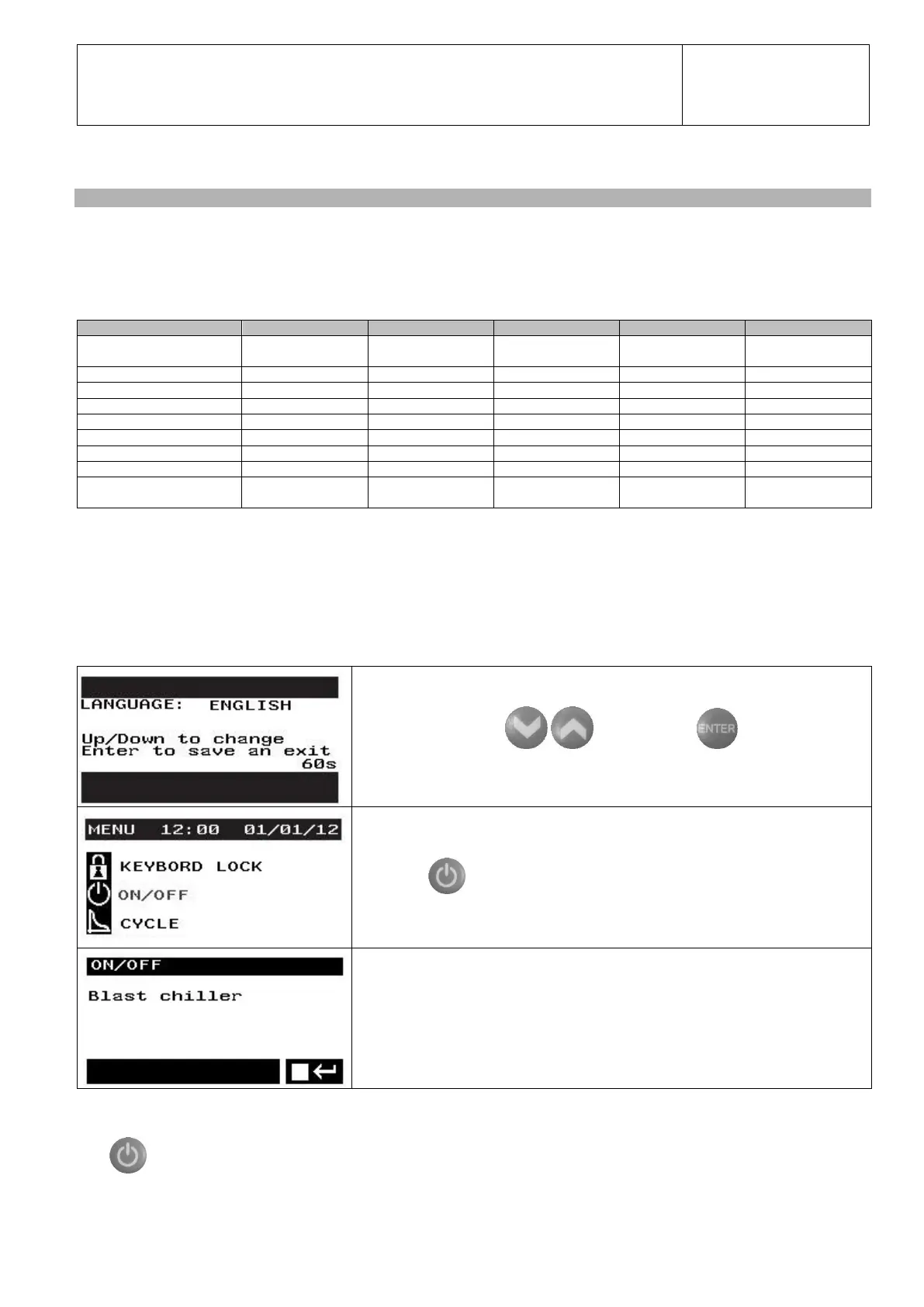 LANGUAGE: ENGLISH

Up/Down to change
Enter to save an exit
60s

ENTER

MENU 12:00 01/01/12

KEYBORD LOCK

ON/OFF

CYCLE

ON/OFF

Blast chiller